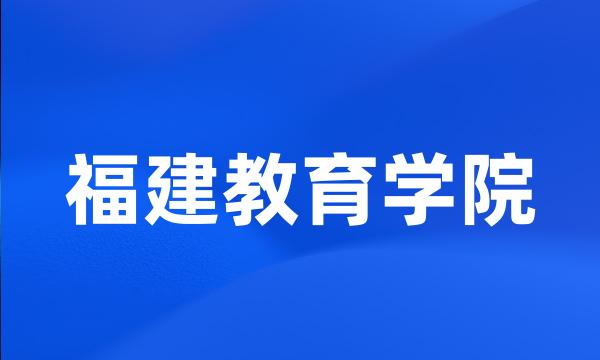 福建教育学院